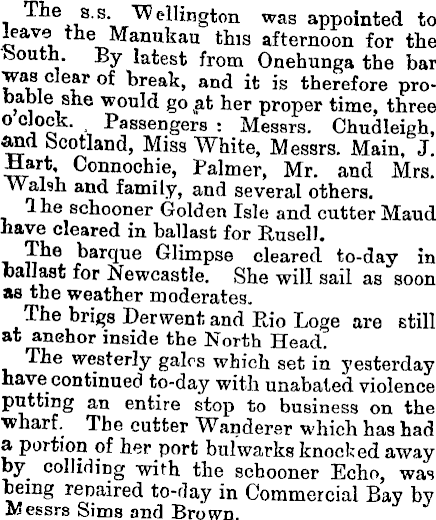 The s.s. Wellington was appointed to leave the Manukau this afternoon for the South. By latest from Onehunga the bar was clear of break, and it is therefore probable she would go at her proper time, three o'clock. Passengers: Messrs. Chudleigh, and Scotland, Miss White, Messrs. Main, J. Hart, Connochie, Palmer, Mr. and Mrs. Walsh and family, and several others.

The schooner Golden Isle and cutter Maud have cleared in ballast for Rusell.

The barque Glimpse cleared to-day in ballast for Newcastle. She will sail as soon as the weather moderates.

The brigs Derwent and Rio Loge are still at anchor inside the North Head.

The westerly gales which set in yesterday have continued to-day with unabated violence putting an entire stop to business on the wharf. The cutter Wanderer which has had a portion of her port bulwarks knocked away by colliding with the schooner Echo, was being repaired to-day in Commercial Bay by Messrs Sims and Brown.